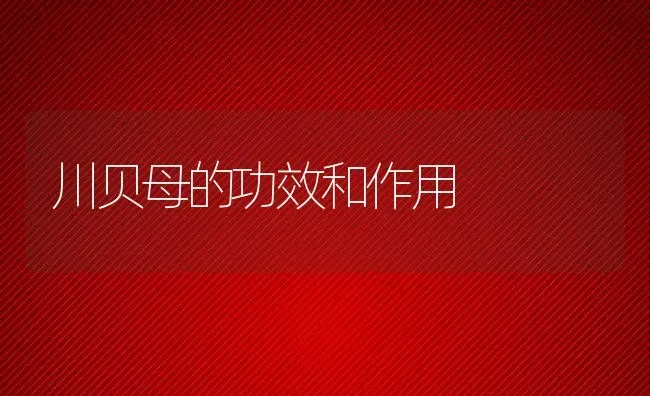 川贝母的功效和作用